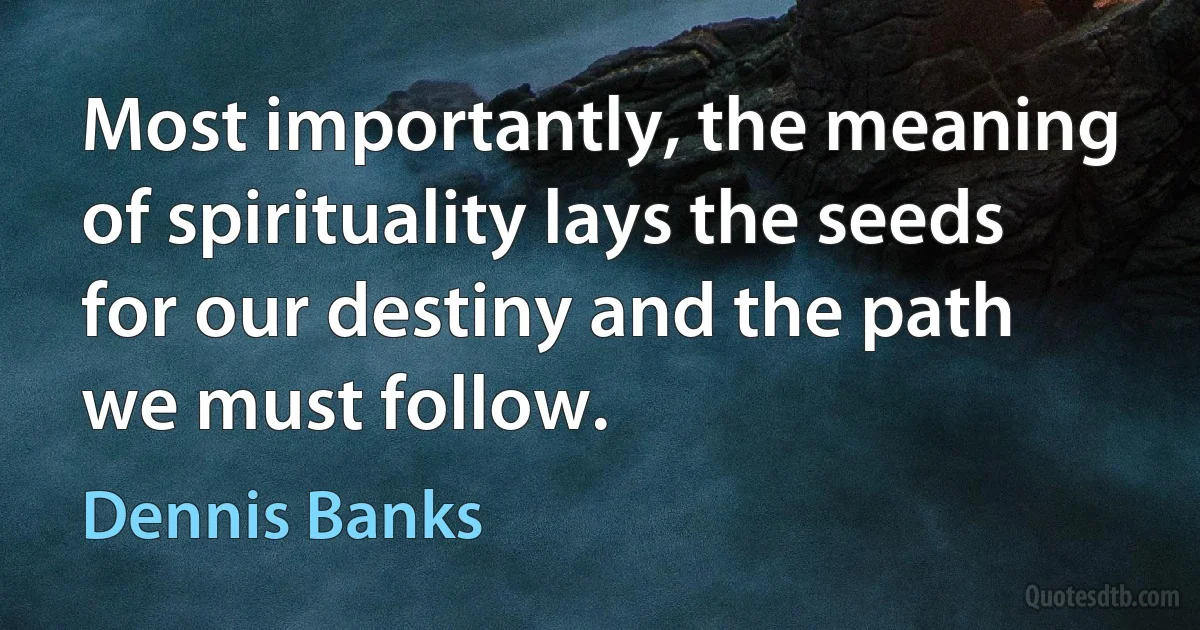 Most importantly, the meaning of spirituality lays the seeds for our destiny and the path we must follow.

Dennis Banks

Quotesdtb.com